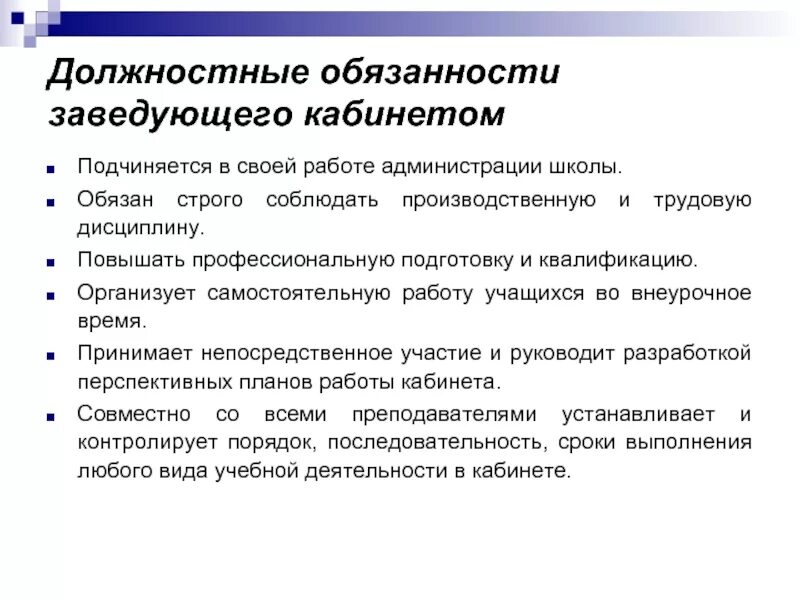 Должностные обязанности заведующего кабинетом

Подчиняется в своей работе администрации школы.

Обязан строго соблюдать производственную и трудовую дисциплину.

Повышать профессиональную подготовку и квалификацию.

Организует самостоятельную работу учащихся во внеурочное время.

Принимает непосредственное участие и руководит разработкой перспективных планов работы кабинета.

Совместно со всеми преподавателями устанавливает и контролирует порядок, последовательность, сроки выполнения любого вида учебной деятельности в кабинете.